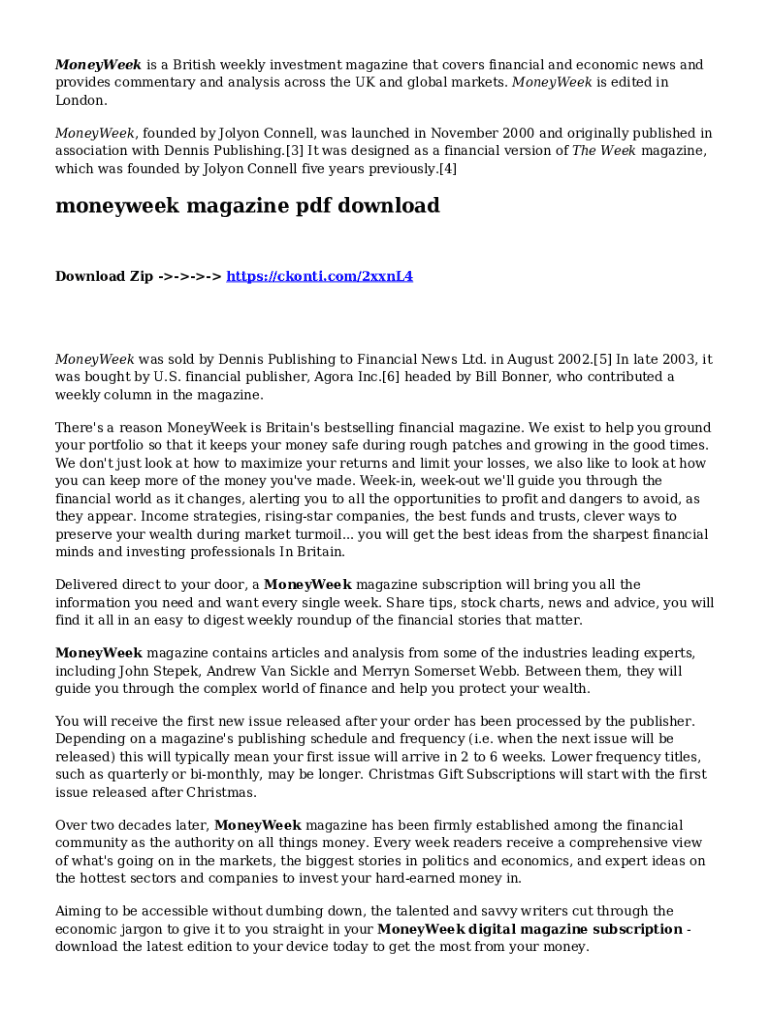 MoneyWeek is a British weekly investment magazine that covers financial and economic news and provides commentary and analysis across the UK and global markets. MoneyWeek is edited in London.

MoneyWeek, founded by Jolyon Connell, was launched in November 2000 and originally published in association with Dennis Publishing.[3] It was designed as a financial version of The Week magazine, which was founded by Jolyon Connell five years previously.[4]

moneyweek magazine pdf download

Download Zip ->->->-> https://ckonti.com/2xxnL4

MoneyWeek was sold by Dennis Publishing to Financial News Ltd. in August 2002.[5] In late 2003, it was bought by U.S. financial publisher, Agora Inc.[6] headed by Bill Bonner, who contributed a weekly column in the magazine.

There's a reason MoneyWeek is Britain's bestselling financial magazine. We exist to help you ground your portfolio so that it keeps your money safe during rough patches and growing in the good times. We don't just look at how to maximize your returns and limit your losses, we also like to look at how you can keep more of the money you've made. Week-in, week-out we'll guide you through the financial world as it changes, alerting you to all the opportunities to profit and dangers to avoid, as they appear. Income strategies, rising-star companies, the best funds and trusts, clever ways to preserve your wealth during market turmoil... you will get the best ideas from the sharpest financial minds and investing professionals In Britain.

Delivered direct to your door, a MoneyWeek magazine subscription will bring you all the information you need and want every single week. Share tips, stock charts, news and advice, you will find it all in an easy to digest weekly roundup of the financial stories that matter.

MoneyWeek magazine contains articles and analysis from some of the industries leading experts, including John Stepek, Andrew Van Sickle and Merryn Somerset Webb. Between them, they will guide you through the complex world of finance and help you protect your wealth.

You will receive the first new issue released after your order has been processed by the publisher. Depending on a magazine's publishing schedule and frequency (i.e. when the next issue will be released) this will typically mean your first issue will arrive in 2 to 6 weeks. Lower frequency titles, such as quarterly or bi-monthly, may be longer. Christmas Gift Subscriptions will start with the first issue released after Christmas.

Over two decades later, MoneyWeek magazine has been firmly established among the financial community as the authority on all things money. Every week readers receive a comprehensive view of what's going on in the markets, the biggest stories in politics and economics, and expert ideas on the hottest sectors and companies to invest your hard-earned money in.

Aiming to be accessible without dumbing down, the talented and savvy writers cut through the economic jargon to give it to you straight in your MoneyWeek digital magazine subscription - download the latest edition to your device today to get the most from your money.